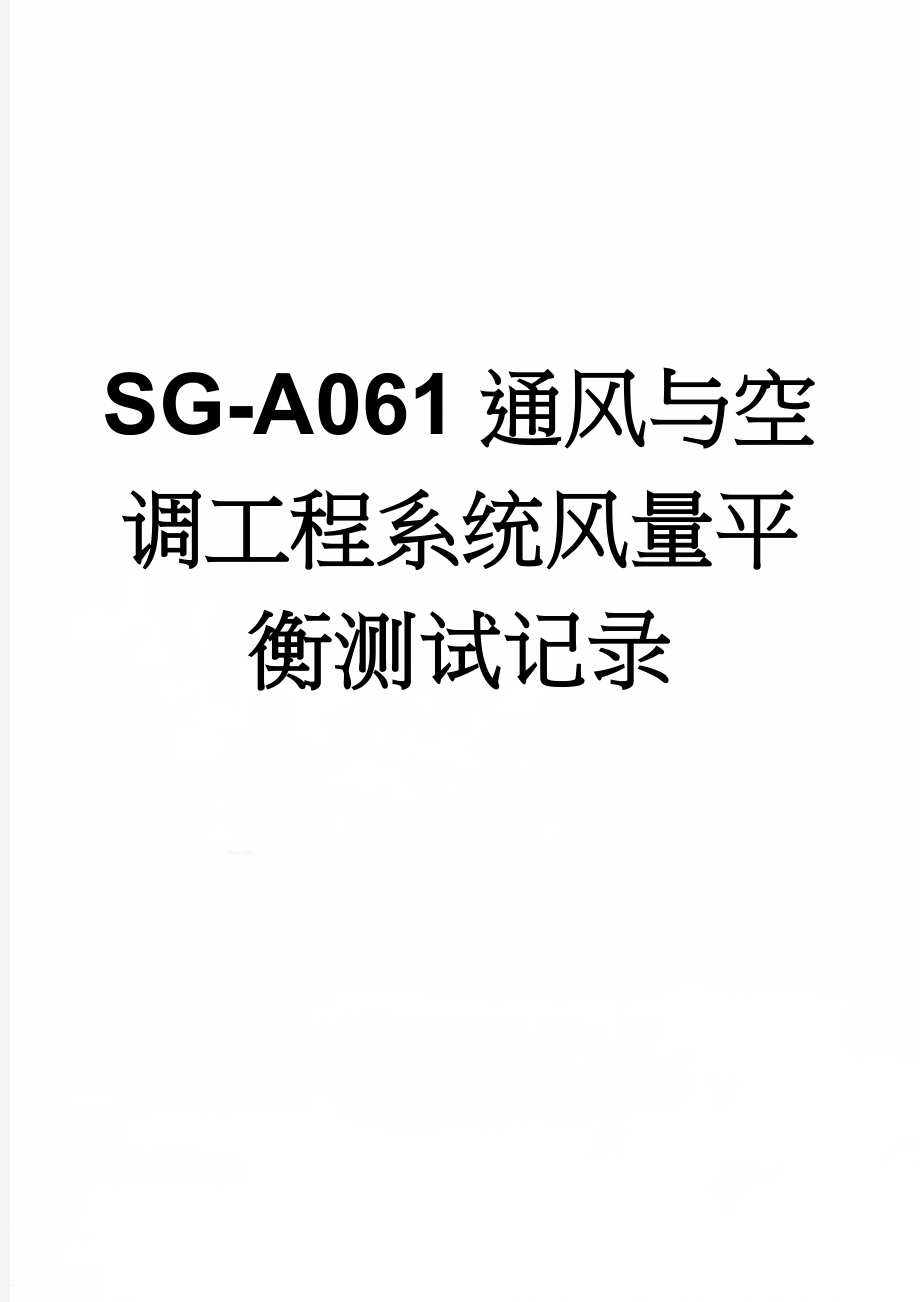 SG-A061 通风与空调工程系统风量平衡测试记录